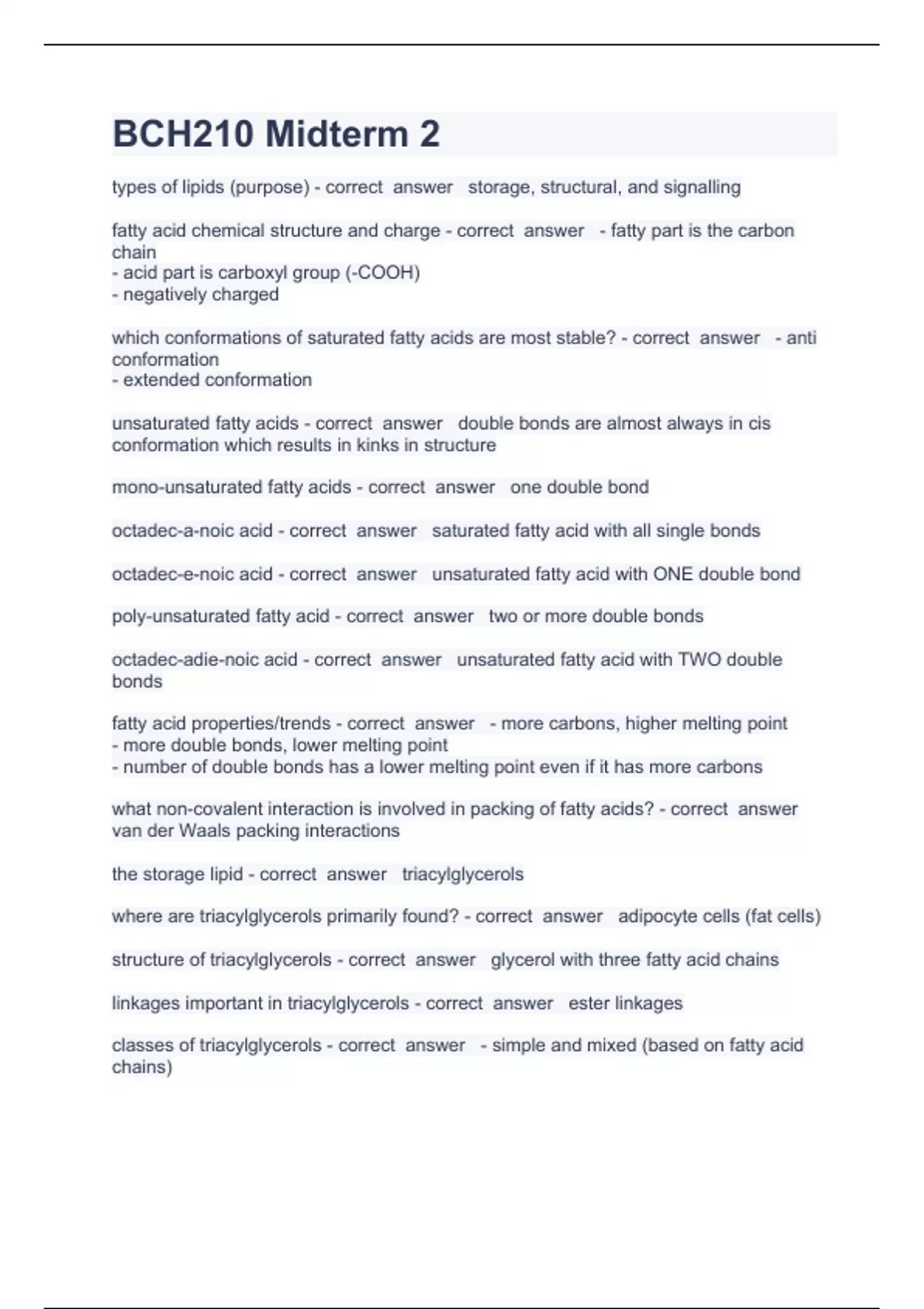 BCH210 Midterm 2

types of lipids (purpose) - correct answer storage, structural, and signalling

fatty acid chemical structure and charge - correct answer - fatty part is the carbon chain
- acid part is carboxyl group (-COOH)
- negatively charged

which conformations of saturated fatty acids are most stable? - correct answer - anti conformation
- extended conformation

unsaturated fatty acids - correct answer double bonds are almost always in cis conformation which results in kinks in structure

mono-unsaturated fatty acids - correct answer one double bond

octadec-a-noic acid - correct answer saturated fatty acid with all single bonds

octadec-e-noic acid - correct answer unsaturated fatty acid with ONE double bond

poly-unsaturated fatty acid - correct answer two or more double bonds

octadec-adie-noic acid - correct answer unsaturated fatty acid with TWO double bonds

fatty acid properties/trends - correct answer - more carbons, higher melting point
- more double bonds, lower melting point
- number of double bonds has a lower melting point even if it has more carbons

what non-covalent interaction is involved in packing of fatty acids? - correct answer van der Waals packing interactions

the storage lipid - correct answer triacylglycerols

where are triacylglycerols primarily found? - correct answer adipocyte cells (fat cells)

structure of triacylglycerols - correct answer glycerol with three fatty acid chains

linkages important in triacylglycerols - correct answer ester linkages

classes of triacylglycerols - correct answer - simple and mixed (based on fatty acid chains)